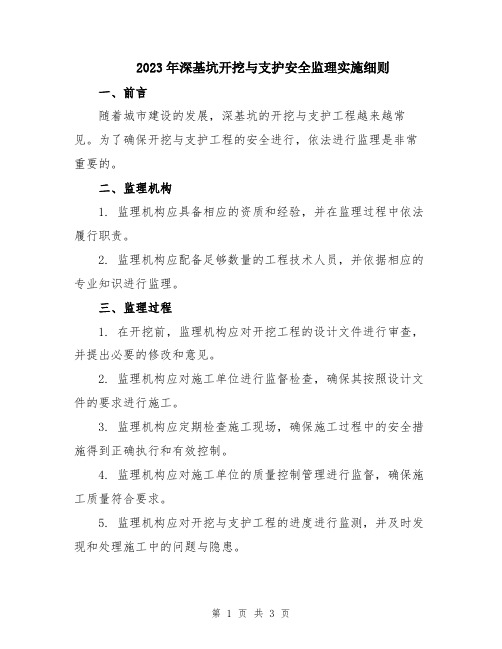 2023年深基坑开挖与支护安全监理实施细则

一、前言

随着城市建设的发展，深基坑的开挖与支护工程越来越常见。为了确保开挖与支护工程的安全进行，依法进行监理是非常重要的。

二、监理机构

1. 监理机构应具备相应的资质和经验，并在监理过程中依法履行职责。

2. 监理机构应配备足够数量的工程技术人员，并依据相应的专业知识进行监理。

三、监理过程

1. 在开挖前，监理机构应对开挖工程的设计文件进行审查，并提出必要的修改和意见。

2. 监理机构应对施工单位进行监督检查，确保其按照设计文件的要求进行施工。

3. 监理机构应定期检查施工现场，确保施工过程中的安全措施得到正确执行和有效控制。

4. 监理机构应对施工单位的质量控制管理进行监督，确保施工质量符合要求。

5. 监理机构应对开挖与支护工程的进度进行监测，并及时发现和处理施工中的问题与隐患。

第 1 页 共 3 页